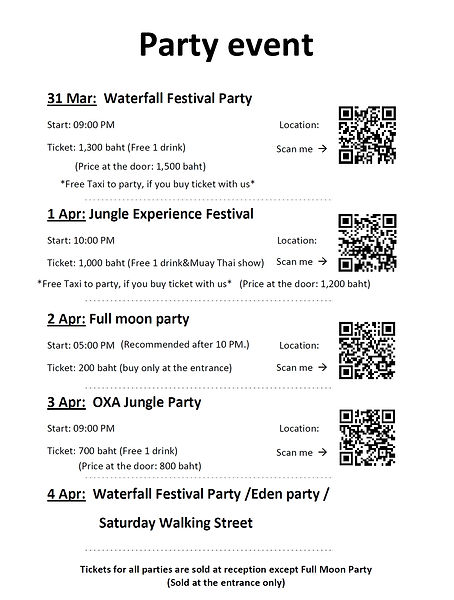 Party event

31 Mar: Waterfall Festival Party

Start: 09:00 PM

Location:

Ticket: 1,300 baht (Free 1 drink)

Scan me →

(Price at the door: 1,500 baht)

*Free Taxi to party, if you buy ticket with us*

1 Apr: Jungle Experience Festival

Start: 10:00 PM

Location:

Ticket: 1,000 baht (Free 1 drink&Muay Thai show)

Scan me →

*Free Taxi to party, if you buy ticket with us* (Price at the door: 1,200 baht)

2 Apr: Full moon party

Start: 05:00 PM (Recommended after 10 PM.)

Location:

Ticket: 200 baht (buy only at the entrance)

Scan me →

3 Apr: OXA Jungle Party

Start: 09:00 PM

Location:

Ticket: 700 baht (Free 1 drink)

Scan me →

(Price at the door: 800 baht)

4 Apr: Waterfall Festival Party /Eden party /

Saturday Walking Street

Tickets for all parties are sold at reception except Full Moon Party
(Sold at the entrance only)